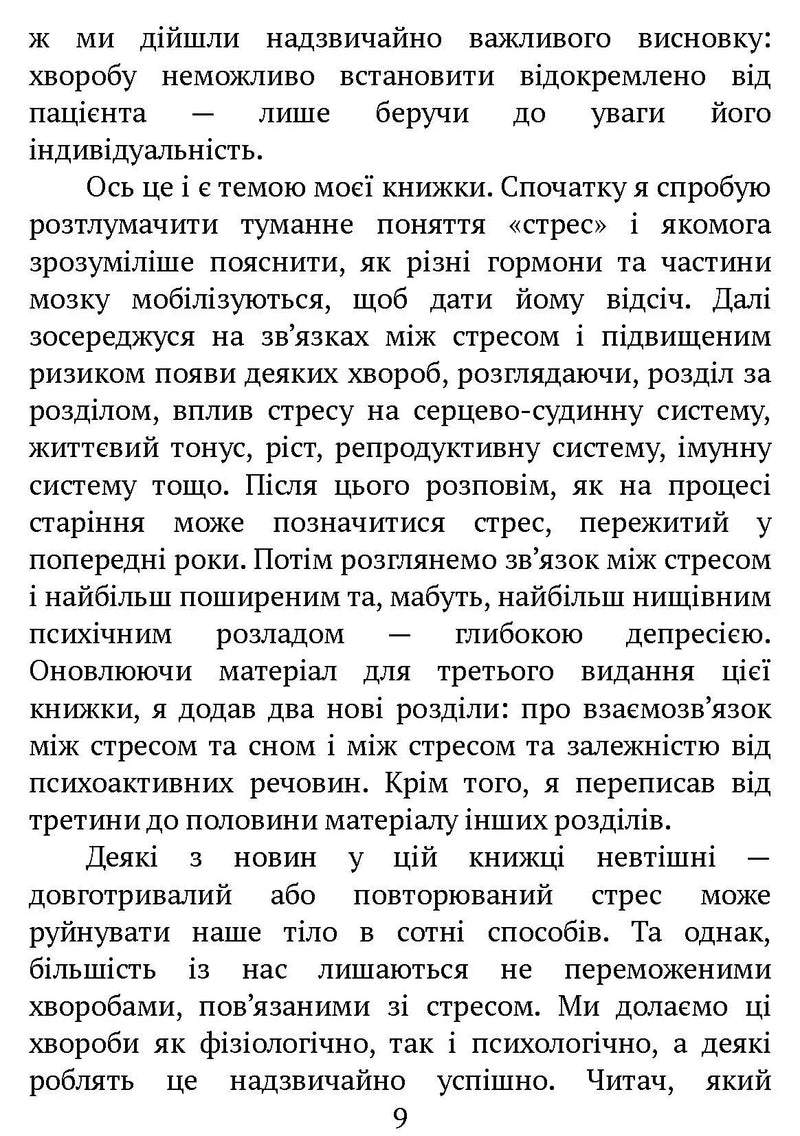 ж ми дійшли надзвичайно важливого висновку: хворобу неможливо встановити відокремлено від пацієнта — лише беручи до уваги його індивідуальність.

Ось це і є темою моєї книжки. Спочатку я спробую розтлумачити туманне поняття «стрес» і якомога зрозуміліше пояснити, як різні гормони та частини мозку мобілізуються, щоб дати йому відсіч. Далі зосереджуся на зв'язках між стресом і підвищеним ризиком появи деяких хвороб, розглядаючи, розділ за розділом, вплив стресу на серцево-судинну систему, життєвий тонус, ріст, репродуктивну систему, імунну систему тощо. Після цього розповім, як на процесі старіння може позначитися стрес, пережитий у попередні роки. Потім розглянемо зв'язок між стресом і найбільш поширеним та, мабуть, найбільш нищівним психічним розладом — глибокою депресією. Оновлюючи матеріал для третього видання цієї книжки, я додав два нові розділи: про взаємозв'язок між стресом та сном і між стресом та залежністю від психоактивних речовин. Крім того, я переписав від третини до половини матеріалу інших розділів.

Деякі з новин у цій книжці невтішні — довготривалий або повторюваний стрес може руйнувати наше тіло в сотні способів. Та однак, більшість із нас лишаються не переможеними хворобами, пов'язаними зі стресом. Ми долаємо ці хвороби як фізіологічно, так і психологічно, а деякі роблять це надзвичайно успішно. Читач, який

9